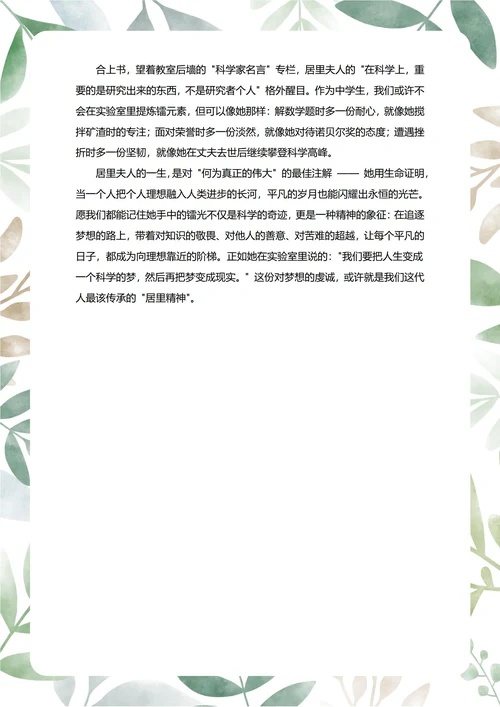 合上书，望着教室后墙的"科学家名言"专栏，居里夫人的"在科学上，重要的是研究出来的东西，不是研究者个人"格外醒目。作为中学生，我们或许不会在实验室里提炼镭元素，但可以像她那样：解数学题时多一份耐心，就像她搅拌矿渣时的专注；面对荣誉时多一份淡然，就像她对待诺贝尔奖的态度；遭遇挫折时多一份坚韧，就像她在丈夫去世后继续攀登科学高峰。

居里夫人的一生，是对"何为真正的伟大"的最佳注解 —— 她用生命证明，当一个人把个人理想融入人类进步的长河，平凡的岁月也能闪耀出永恒的光芒。愿我们都能记住她手中的镭光不仅是科学的奇迹，更是一种精神的象征：在追逐梦想的路上，带着对知识的敬畏、对他人的善意、对苦难的超越，让每个平凡的日子，都成为向理想靠近的阶梯。正如她在实验室里说的："我们要把人生变成一个科学的梦，然后再把梦变成现实。"这份对梦想的虔诚，或许就是我们这代人最该传承的"居里精神"。